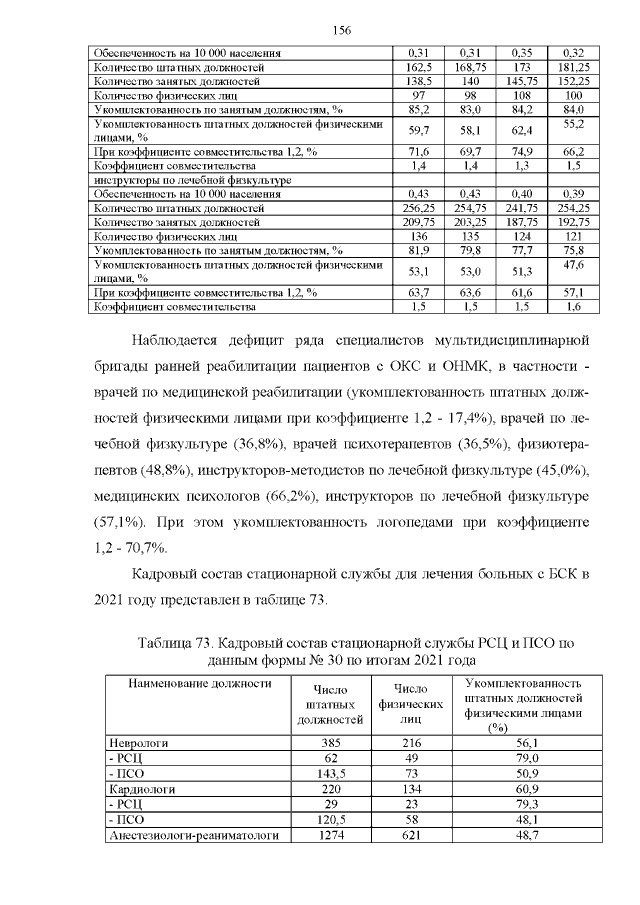 156

| Обеспеченность на 10 000 населения | 0,31 | 0,31 | 0,35 | 0,32 |
|---|---|---|---|---|
| Количество штатных должностей | 162,5 | 168,75 | 173 | 181,25 |
| Количество занятых должностей | 138,5 | 140 | 145,75 | 152,25 |
| Количество физических лиц | 97 | 98 | 108 | 100 |
| Укомплектованность по занятым должностям, % | 85,2 | 83,0 | 84,2 | 84,0 |
| Укомплектованность штатных должностей физическими лицами, % | 59,7 | 58,1 | 62,4 | 55,2 |
| При коэффициенте совместительства 1,2, % | 71,6 | 69,7 | 74,9 | 66,2 |
| Коэффициент совместительства | 1,4 | 1,4 | 1,3 | 1,5 |
| инструкторы по лечебной физкультуре | | | | |
| Обеспеченность на 10 000 населения | 0,43 | 0,43 | 0,40 | 0,39 |
| Количество штатных должностей | 256,25 | 254,75 | 241,75 | 254,25 |
| Количество занятых должностей | 209,75 | 203,25 | 187,75 | 192,75 |
| Количество физических лиц | 136 | 135 | 124 | 121 |
| Укомплектованность по занятым должностям, % | 81,9 | 79,8 | 77,7 | 75,8 |
| Укомплектованность штатных должностей физическими лицами, % | 53,1 | 53,0 | 51,3 | 47,6 |
| При коэффициенте совместительства 1,2, % | 63,7 | 63,6 | 61,6 | 57,1 |
| Коэффициент совместительства | 1,5 | 1,5 | 1,5 | 1,6 |

Наблюдается дефицит ряда специалистов мультидисциплинарной бригады ранней реабилитации пациентов с ОКС и ОНМК, в частности - врачей по медицинской реабилитации (укомплектованность штатных должностей физическими лицами при коэффициенте 1,2 - 17,4%), врачей по лечебной физкультуре (36,8%), врачей психотерапевтов (36,5%), физиотерапевтов (48,8%), инструкторов-методистов по лечебной физкультуре (45,0%), медицинских психологов (66,2%), инструкторов по лечебной физкультуре (57,1%). При этом укомплектованность логопедами при коэффициенте 1,2 - 70,7%.

Кадровый состав стационарной службы для лечения больных с БСК в 2021 году представлен в таблице 73.

Таблица 73. Кадровый состав стационарной службы РСЦ и ПСО по данным формы № 30 по итогам 2021 года

| Наименование должности | Число штатных должностей | Число физических лиц | Укомплектованность штатных должностей физическими лицами (%) |
|---|---|---|---|
| Неврологи | 385 | 216 | 56,1 |
| - РСЦ | 62 | 49 | 79,0 |
| - ПСО | 143,5 | 73 | 50,9 |
| Кардиологи | 220 | 134 | 60,9 |
| - РСЦ | 29 | 23 | 79,3 |
| - ПСО | 120,5 | 58 | 48,1 |
| Анестезиологи-реаниматологи | 1274 | 621 | 48,7 |